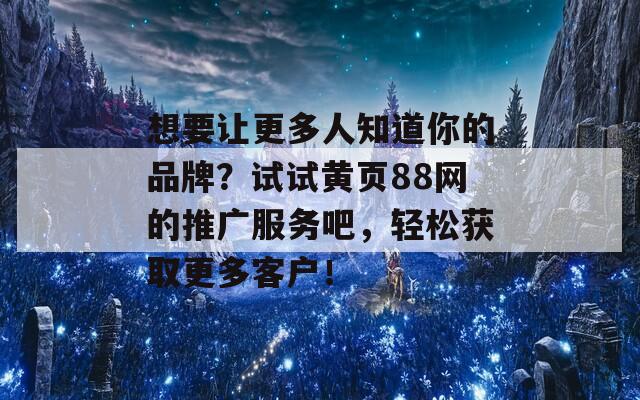 想要让更多人知道你的品牌？试试黄页88网的推广服务吧，轻松获取更多客户！